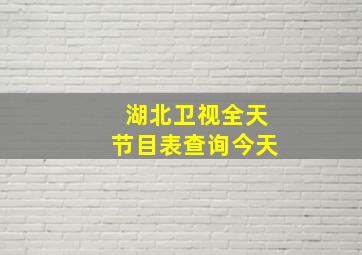 湖北卫视全天
节目表查询今天